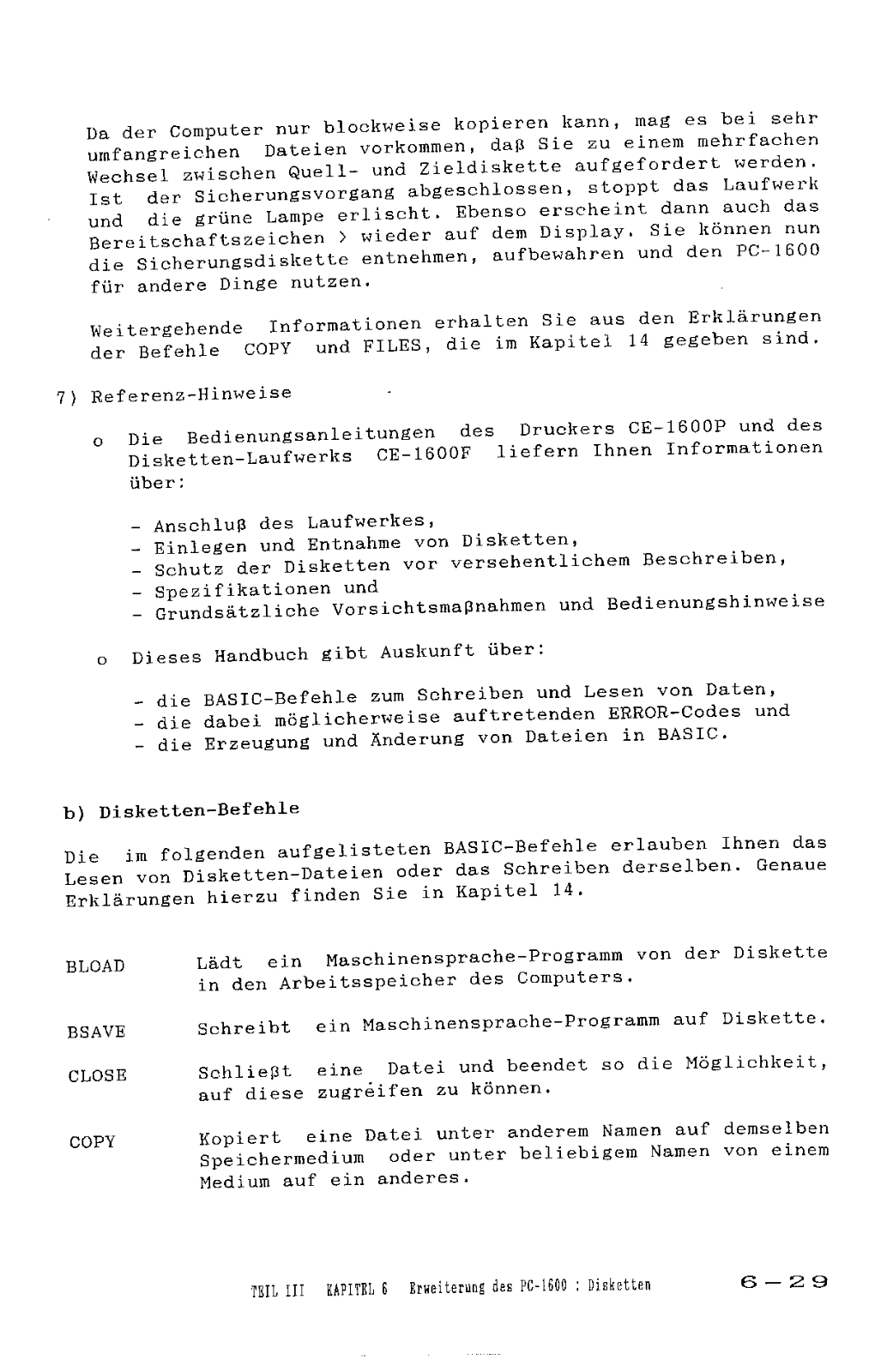 Da der Computer nur blockweise kopieren kann, mag es bei sehr umfangreichen Dateien vorkommen, daß Sie zu einem mehrfachen Wechsel zwischen Quell- und Zieldiskette aufgefordert werden. Ist der Sicherungsvorgang abgeschlossen, stoppt das Laufwerk und die grüne Lampe erlischt. Ebenso erscheint dann auch das Bereitschaftszeichen > wieder auf dem Display. Sie können nun die Sicherungsdiskette entnehmen, aufbewahren und den PC-1600 für andere Dinge nutzen.

Weitergehende Informationen erhalten Sie aus den Erklärungen der Befehle COPY und FILES, die im Kapitel 14 gegeben sind.

7) Referenz-Hinweise

o Die Bedienungsanleitungen des Druckers CE-1600P und des Disketten-Laufwerks CE-1600F liefern Ihnen Informationen über:

- Anschluß des Laufwerkes,
- Einlegen und Entnahme von Disketten,
- Schutz der Disketten vor versehentlichem Beschreiben,
- Spezifikationen und
- Grundsätzliche Vorsichtsmaßnahmen und Bedienungshinweise

o Dieses Handbuch gibt Auskunft über:

- die BASIC-Befehle zum Schreiben und Lesen von Daten,
- die dabei möglicherweise auftretenden ERROR-Codes und
- die Erzeugung und Änderung von Dateien in BASIC.

b) Disketten-Befehle

Die im folgenden aufgelisteten BASIC-Befehle erlauben Ihnen das Lesen von Disketten-Dateien oder das Schreiben derselben. Genaue Erklärungen hierzu finden Sie in Kapitel 14.

BLOAD Lädt ein Maschinensprache-Programm von der Diskette in den Arbeitsspeicher des Computers.

BSAVE Schreibt ein Maschinensprache-Programm auf Diskette.

CLOSE Schließt eine Datei und beendet so die Möglichkeit, auf diese zugreifen zu können.

COPY Kopiert eine Datei unter anderem Namen auf demselben Speichermedium oder unter beliebigem Namen von einem Medium auf ein anderes.

TEIL III KAPITEL 6 Erweiterung des PC-1600 : Disketten 6-29